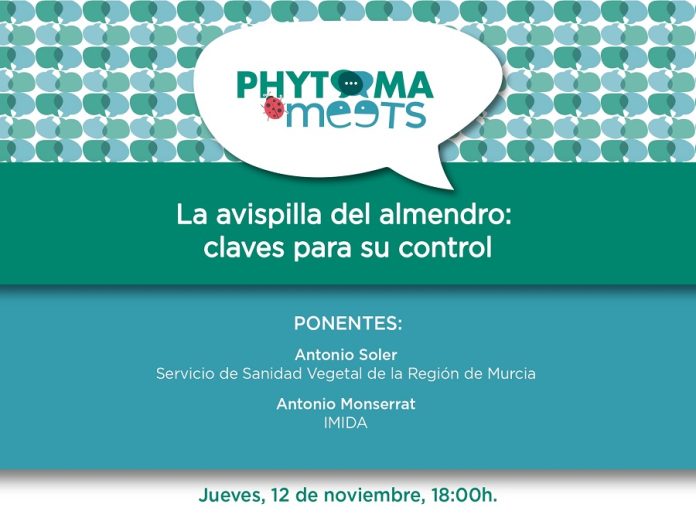 PHYTOMA
meets

La avispilla del almendro: claves para su control

PONENTES:

Antonio Soler
Servicio de Sanidad Vegetal de la Región de Murcia

Antonio Monserrat
IMIDA

Jueves, 12 de noviembre, 18:00h.